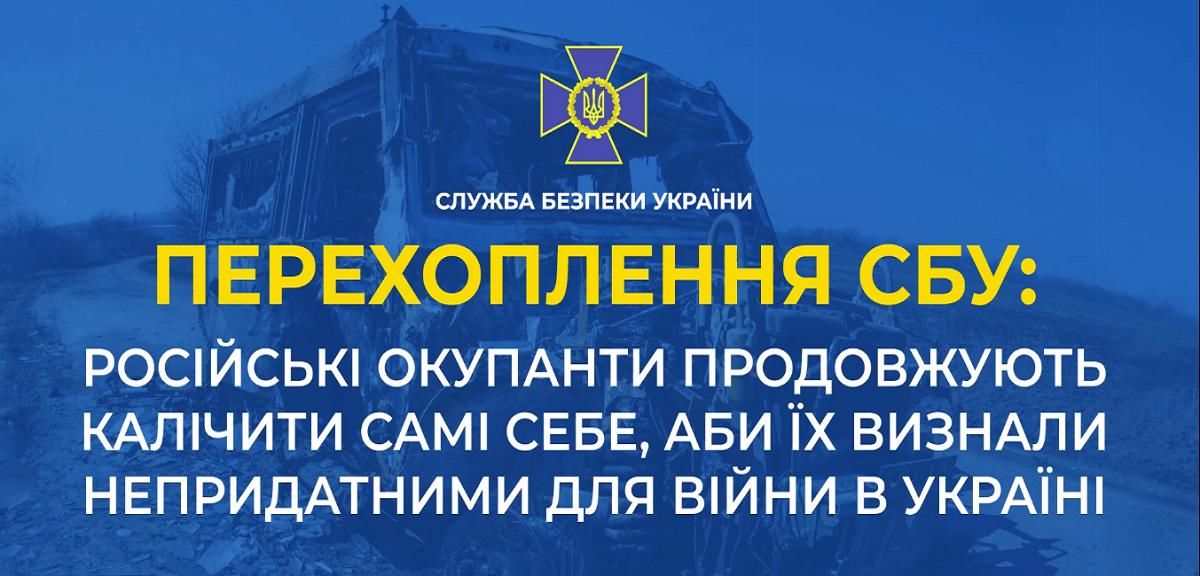 СЛУЖБА БЕЗПЕКИ УКРАЇНИ

ПЕРЕХОПЛЕННЯ СБУ:

РОСІЙСЬКІ ОКУПАНТИ ПРОДОВЖУЮТЬ КАЛІЧИТИ САМІ СЕБЕ, АБИ ЇХ ВИЗНАЛИ НЕПРИДАТНИМИ ДЛЯ ВІЙНИ В УКРАЇНІ